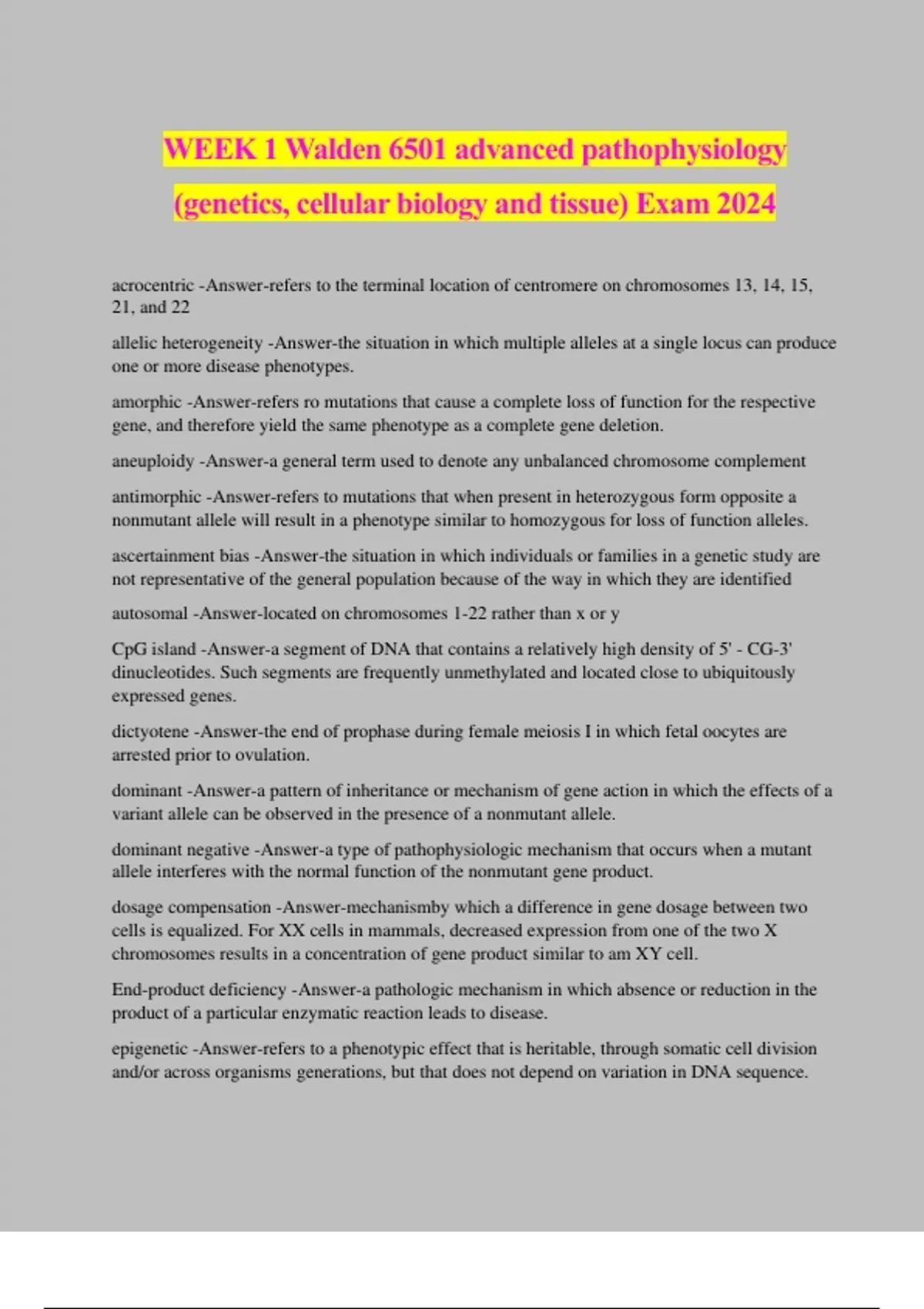 WEEK 1 Walden 6501 advanced pathophysiology (genetics, cellular biology and tissue) Exam 2024

acrocentric -Answer-refers to the terminal location of centromere on chromosomes 13, 14, 15, 21, and 22

allelic heterogeneity -Answer-the situation in which multiple alleles at a single locus can produce one or more disease phenotypes.

amorphic -Answer-refers ro mutations that cause a complete loss of function for the respective gene, and therefore yield the same phenotype as a complete gene deletion.

aneuploidy -Answer-a general term used to denote any unbalanced chromosome complement

antimorphic -Answer-refers to mutations that when present in heterozygous form opposite a nonmutant allele will result in a phenotype similar to homozygous for loss of function alleles.

ascertainment bias -Answer-the situation in which individuals or families in a genetic study are not representative of the general population because of the way in which they are identified

autosomal -Answer-located on chromosomes 1-22 rather than x or y

CpG island -Answer-a segment of DNA that contains a relatively high density of 5' - CG-3' dinucleotides. Such segments are frequently unmethylated and located close to ubiquitously expressed genes.

dictyotene -Answer-the end of prophase during female meiosis I in which fetal oocytes are arrested prior to ovulation.

dominant -Answer-a pattern of inheritance or mechanism of gene action in which the effects of a variant allele can be observed in the presence of a nonmutant allele.

dominant negative -Answer-a type of pathophysiologic mechanism that occurs when a mutant allele interferes with the normal function of the nonmutant gene product.

dosage compensation -Answer-mechanismby which a difference in gene dosage between two cells is equalized. For XX cells in mammals, decreased expression from one of the two X chromosomes results in a concentration of gene product similar to am XY cell.

End-product deficiency -Answer-a pathologic mechanism in which absence or reduction in the product of a particular enzymatic reaction leads to disease.

epigenetic -Answer-refers to a phenotypic effect that is heritable, through somatic cell division and/or across organisms generations, but that does not depend on variation in DNA sequence.